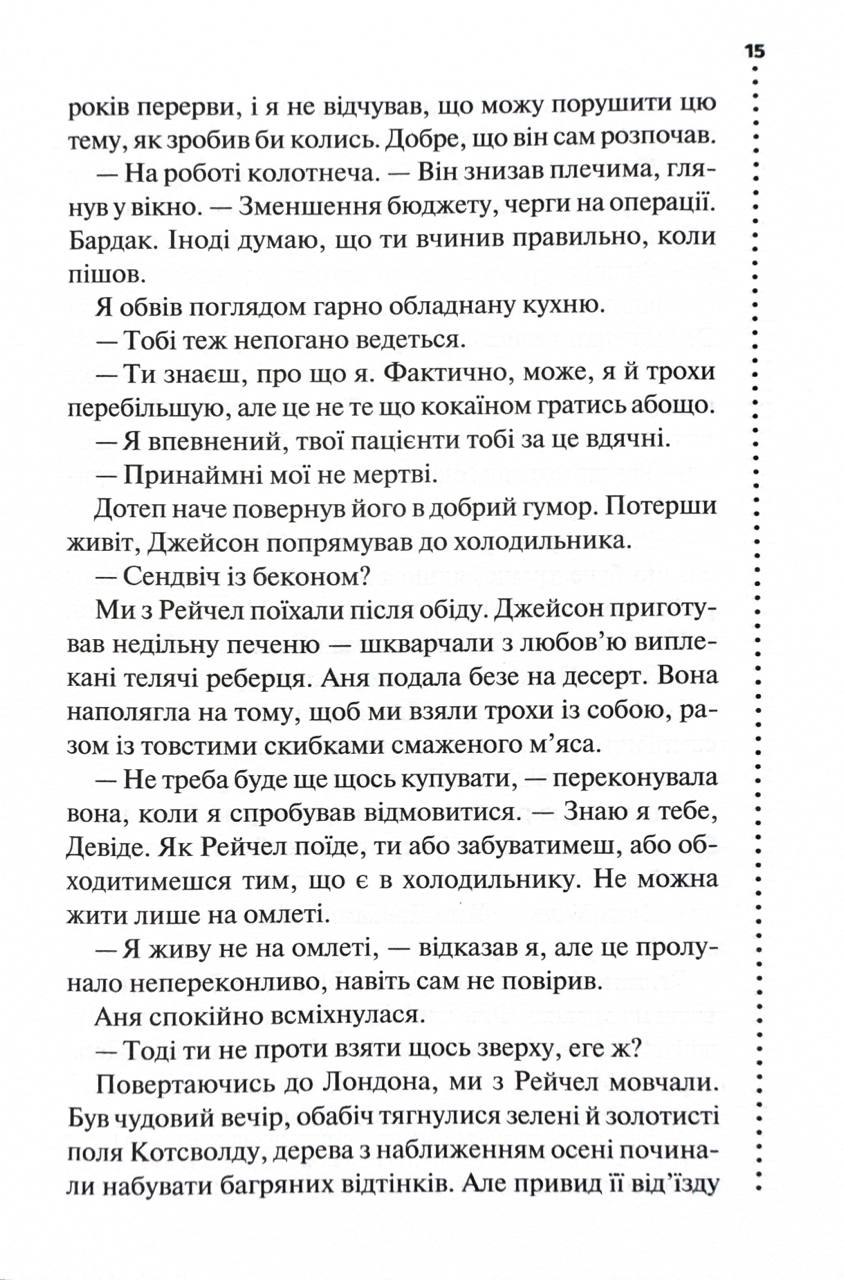 15

років перерви, і я не відчував, що можу порушити цю тему, як зробив би колись. Добре, що він сам розпочав.

— На роботі колотнеча. — Він знизав плечима, глянув у вікно. — Зменшення бюджету, черги на операції. Бардак. Іноді думаю, що ти вчинив правильно, коли пішов.

Я обвів поглядом гарно обладнану кухню.

— Тобі теж непогано ведеться.

— Ти знаєш, про що я. Фактично, може, я й трохи перебільшую, але це не те що кокаїном гратись абощо.

— Я впевнений, твої пацієнти тобі за це вдячні.

— Принаймні мої не мертві.

Дотеп наче повернув його в добрий гумор. Потерши живіт, Джейсон попрямував до холодильника.

— Сендвіч із беконом?

Ми з Рейчел поїхали після обіду. Джейсон приготував недільну печеню — шкварчали з любов'ю виплекані телячі реберця. Аня подала безе на десерт. Вона наполягла на тому, щоб ми взяли трохи із собою, разом із товстими скибками смаженого м'яса.

— Не треба буде ще щось купувати, — переконувала вона, коли я спробував відмовитися. — Знаю я тебе, Девіде. Як Рейчел поїде, ти або забуватимеш, або обходитимешся тим, що є в холодильнику. Не можна жити лише на омлеті.

— Я живу не на омлеті, — відказав я, але це пролунало непереконливо, навіть сам не повірив.

Аня спокійно всміхнулася.

— Тоді ти не проти взяти щось зверху, еге ж?

Повертаючись до Лондона, ми з Рейчел мовчали. Був чудовий вечір, обабіч тягнулися зелені й золотисті поля Котсволду, дерева з наближенням осені починали набувати багряних відтінків. Але привид її від'їзду